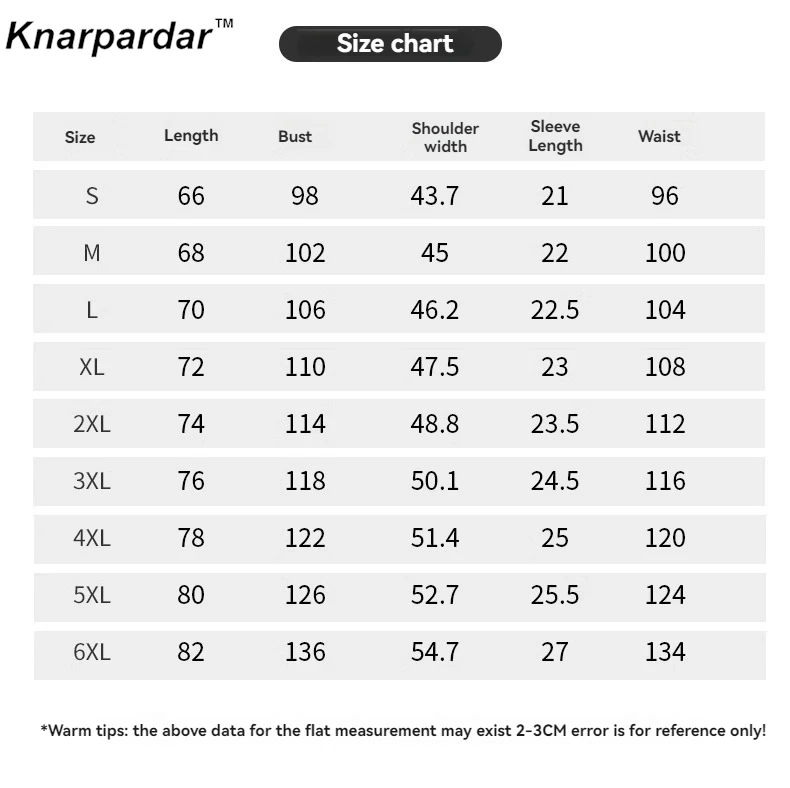 Knarpardar™

Size chart

| Size | Length | Bust | Shoulder width | Sleeve Length | Waist |
|---|---|---|---|---|---|
| S | 66 | 98 | 43.7 | 21 | 96 |
| M | 68 | 102 | 45 | 22 | 100 |
| L | 70 | 106 | 46.2 | 22.5 | 104 |
| XL | 72 | 110 | 47.5 | 23 | 108 |
| 2XL | 74 | 114 | 48.8 | 23.5 | 112 |
| 3XL | 76 | 118 | 50.1 | 24.5 | 116 |
| 4XL | 78 | 122 | 51.4 | 25 | 120 |
| 5XL | 80 | 126 | 52.7 | 25.5 | 124 |
| 6XL | 82 | 136 | 54.7 | 27 | 134 |

*Warm tips: the above data for the flat measurement may exist 2-3CM error is for reference only!